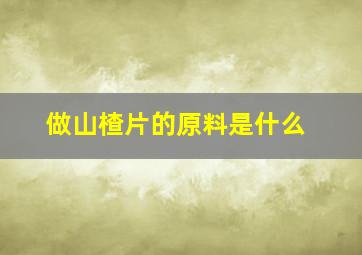 做山楂片的原料是什么